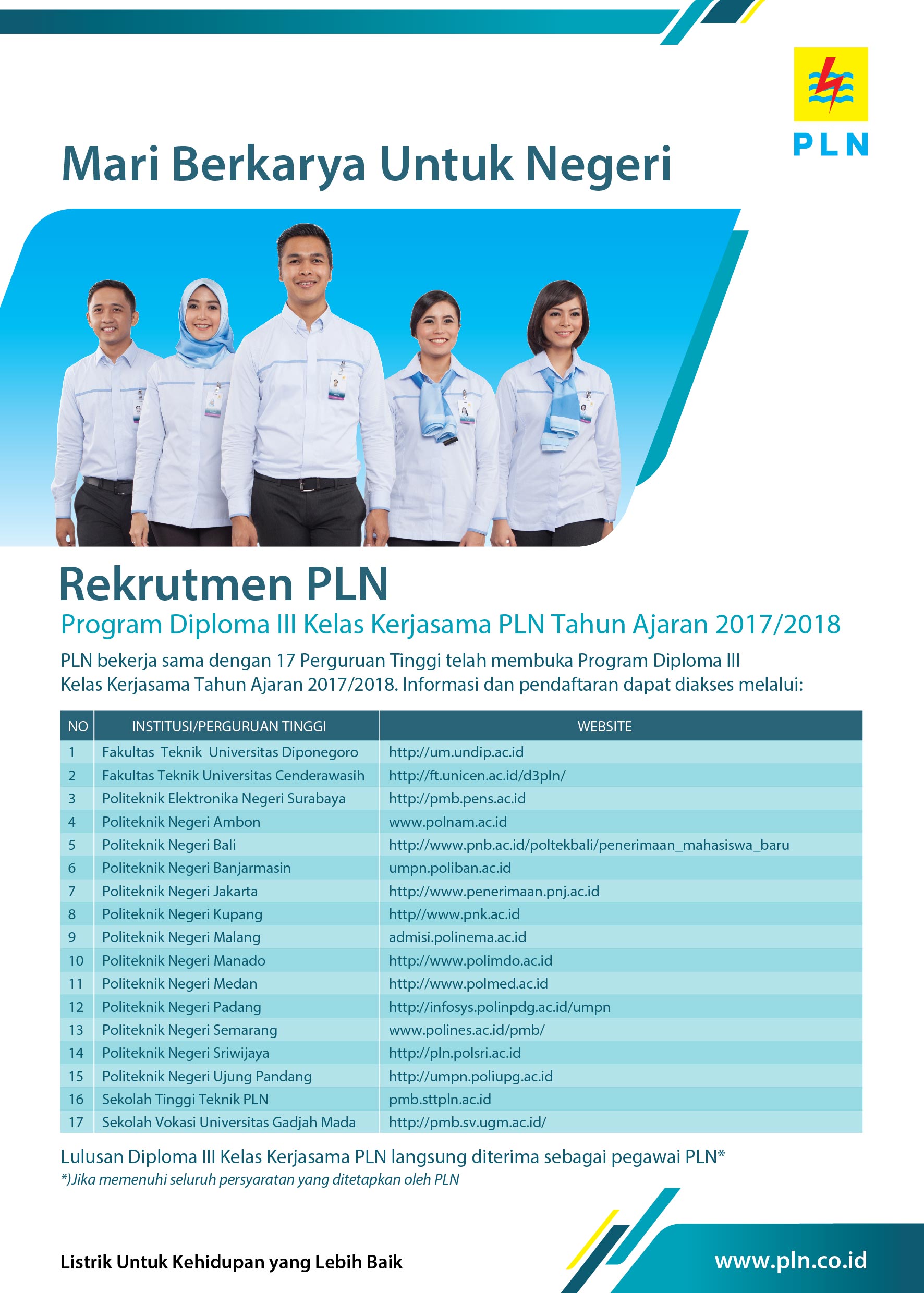 PLN

Mari Berkarya Untuk Negeri

Rekrutmen PLN

Program Diploma III Kelas Kerjasama PLN Tahun Ajaran 2017/2018

PLN bekerja sama dengan 17 Perguruan Tinggi telah membuka Program Diploma III Kelas Kerjasama Tahun Ajaran 2017/2018. Informasi dan pendaftaran dapat diakses melalui:

| NO | INSTITUSI/PERGURUAN TINGGI | WEBSITE |
|---|---|---|
| 1 | Fakultas Teknik Universitas Diponegoro | http://um.undip.ac.id |
| 2 | Fakultas Teknik Universitas Cenderawasih | http://ft.unicen.ac.id/d3pln/ |
| 3 | Politeknik Elektronika Negeri Surabaya | http://pmb.pens.ac.id |
| 4 | Politeknik Negeri Ambon | www.polnam.ac.id |
| 5 | Politeknik Negeri Bali | http://www.pnb.ac.id/poltekbali/penerimaan_mahasiswa_baru |
| 6 | Politeknik Negeri Banjarmasin | umpn.poliban.ac.id |
| 7 | Politeknik Negeri Jakarta | http://www.penerimaan.pnj.ac.id |
| 8 | Politeknik Negeri Kupang | http//www.pnk.ac.id |
| 9 | Politeknik Negeri Malang | admisi.polinema.ac.id |
| 10 | Politeknik Negeri Manado | http://www.polimdo.ac.id |
| 11 | Politeknik Negeri Medan | http://www.polmed.ac.id |
| 12 | Politeknik Negeri Padang | http://infosys.polinpdg.ac.id/umpn |
| 13 | Politeknik Negeri Semarang | www.polines.ac.id/pmb/ |
| 14 | Politeknik Negeri Sriwijaya | http://pln.polsri.ac.id |
| 15 | Politeknik Negeri Ujung Pandang | http://umpn.poliupg.ac.id |
| 16 | Sekolah Tinggi Teknik PLN | pmb.sttpln.ac.id |
| 17 | Sekolah Vokasi Universitas Gadjah Mada | http://pmb.sv.ugm.ac.id/ |

Lulusan Diploma III Kelas Kerjasama PLN langsung diterima sebagai pegawai PLN*
*)Jika memenuhi seluruh persyaratan yang ditetapkan oleh PLN

Listrik Untuk Kehidupan yang Lebih Baik

www.pln.co.id